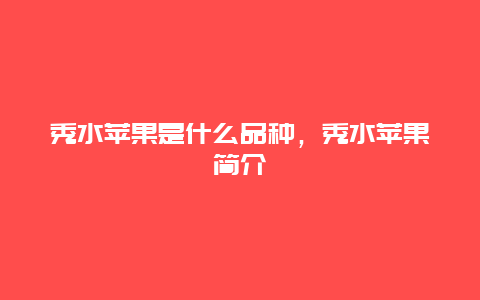 秃水苹果是什么品种，秃水苹果简介